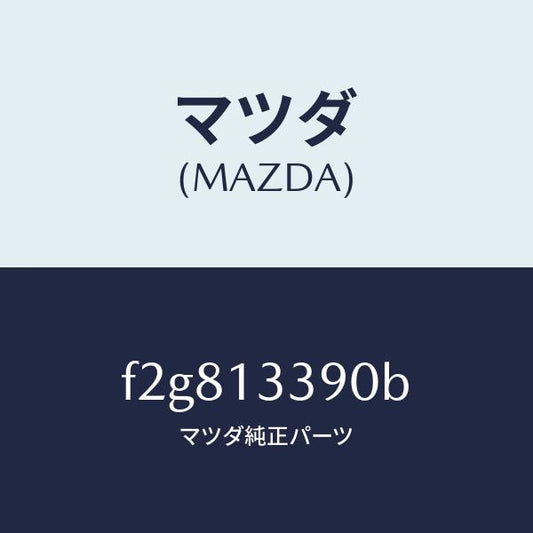 マツダ
(MAZDA)

f2g813390b
マツダ純正パーツ